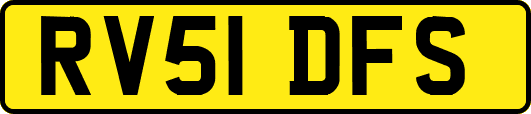 RV51 DFS